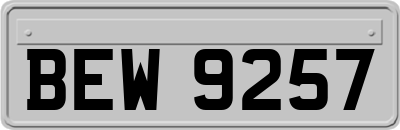 BEW 9257